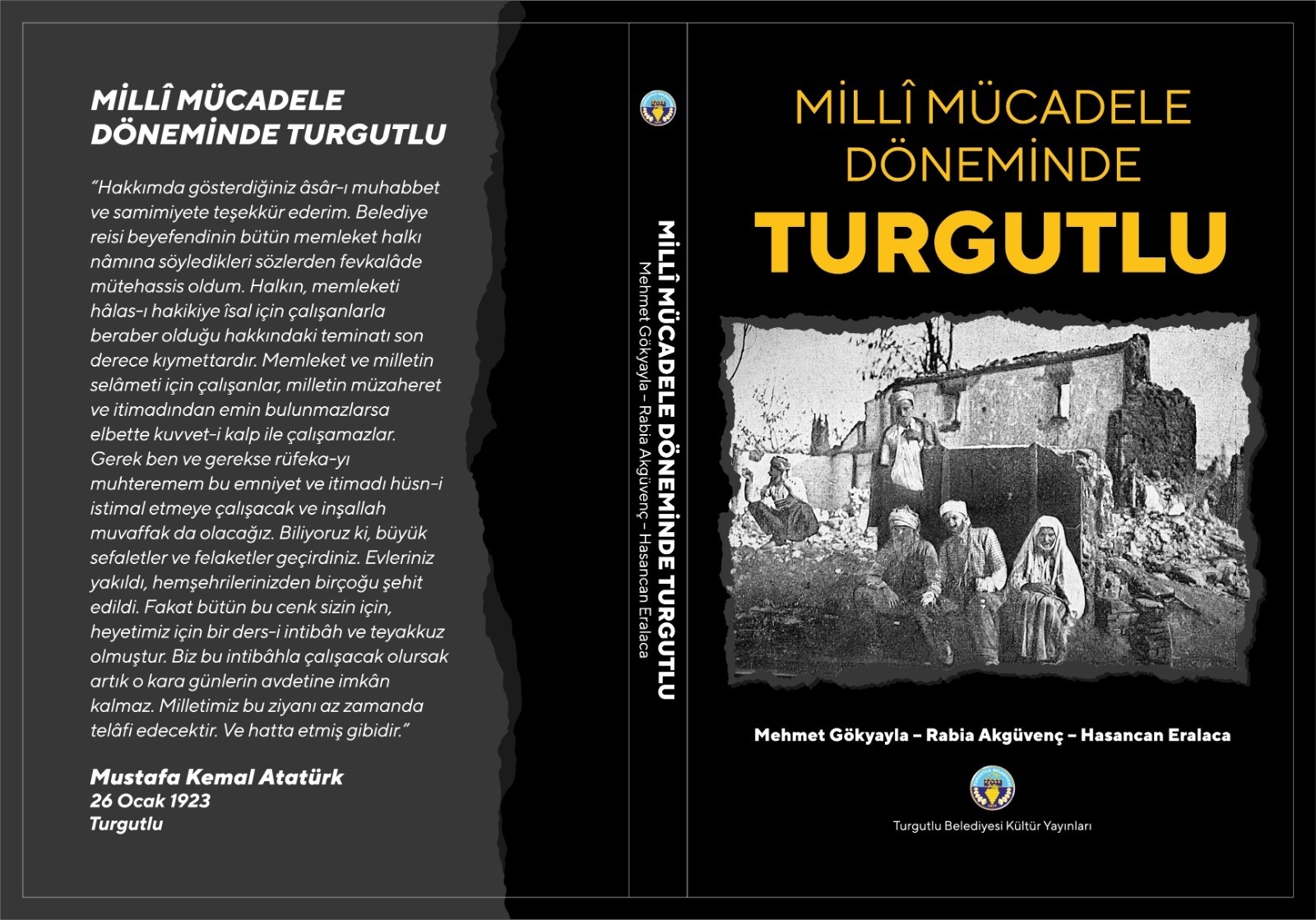 MİLLÎ MÜCADELE DÖNEMİNDE TURGUTLU

"Hakkımda gösterdiğiniz âsâr-ı muhabbet ve samimiyete teşekkür ederim. Belediye reisi beyefendinin bütün memleket halkı nâmına söyledikleri sözlerden fevkalâde mütehassis oldum. Halkın, memleketi hâlas-ı hakikiye îsal için çalışanlarla beraber olduğu hakkındaki teminatı son derece kıymettardır. Memleket ve milletin selâmeti için çalışanlar, milletin müzaheret ve itimadından emin bulunmazlarsa elbette kuvvet-i kalp ile çalışamazlar. Gerek ben ve gerekse rüfeka-yı muhteremem bu emniyet ve itimadı hüsn-i istimal etmeye çalışacak ve inşallah muvaffak da olacağız. Biliyoruz ki, büyük sefaletler ve felaketler geçirdiniz. Evleriniz yakıldı, hemşehrilerinizden birçoğu şehit edildi. Fakat bütün bu cenk sizin için, heyetimiz için bir ders-i intibâh ve teyakkuz olmuştur. Biz bu intibâhla çalışacak olursak artık o kara günlerin avdetine imkân kalmaz. Milletimiz bu ziyanı az zamanda telâfi edecektir. Ve hatta etmiş gibidir."

Mustafa Kemal Atatürk
26 Ocak 1923
Turgutlu

MİLLÎ MÜCADELE DÖNEMİNDE TURGUTLU
Mehmet Gökyayla – Rabia Akgüvenç – Hasancan Eralaca

MİLLÎ MÜCADELE
DÖNEMİNDE
TURGUTLU

Mehmet Gökyayla – Rabia Akgüvenç – Hasancan Eralaca

Turgutlu Belediyesi Kültür Yayınları